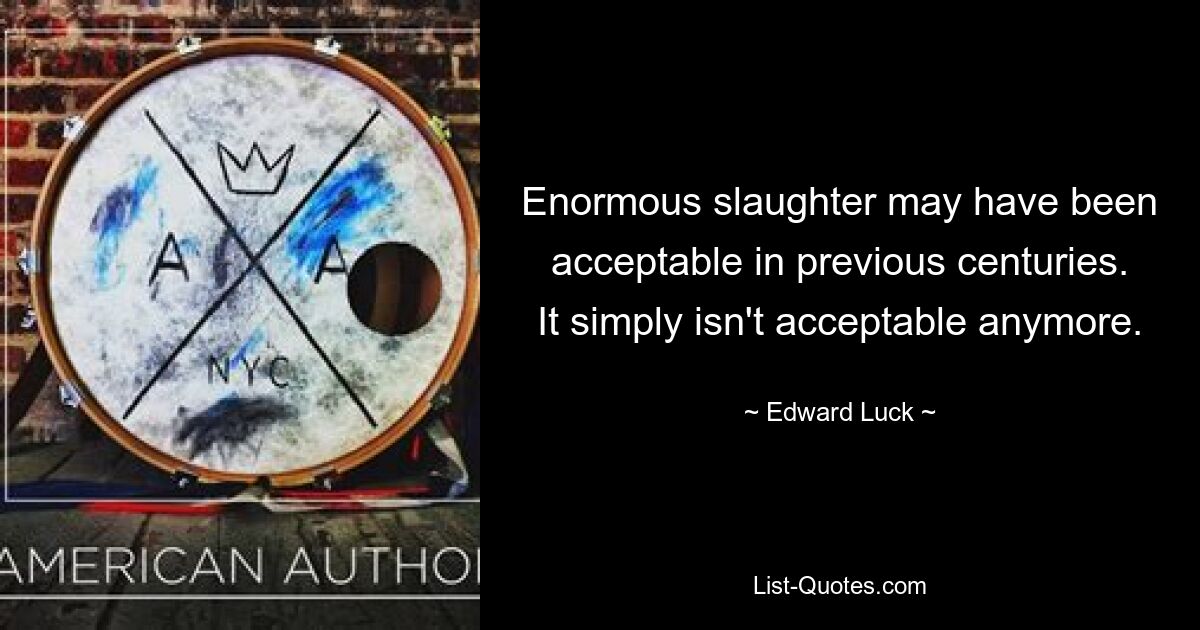 A A
NYC
AMERICAN AUTHO

Enormous slaughter may have been acceptable in previous centuries. It simply isn't acceptable anymore.

~ Edward Luck ~

List-Quotes.com